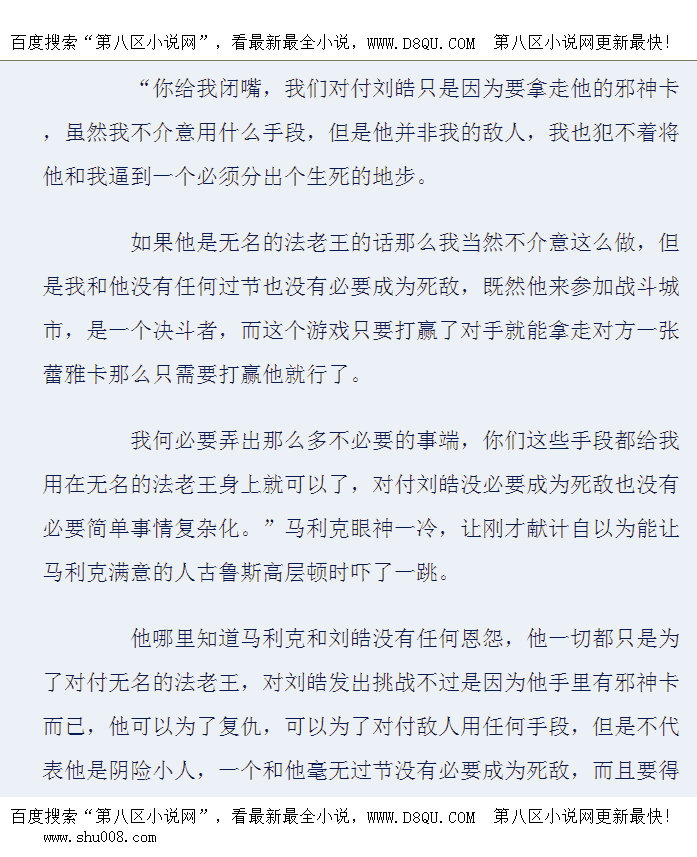 百度搜索“第八区小说网”，看最新最全小说，WWW.D8QU.COM 第八区小说网更新最快!

“你给我闭嘴，我们对付刘皓只是因为要拿走他的邪神卡，虽然我不介意用什么手段，但是他并非我的敌人，我也犯不着将他和我逼到一个必须分出个生死的地步。

如果他是无名的法老王的话那么我当然不介意这么做，但是我和他没有任何过节也没有必要成为死敌，既然他来参加战斗城市，是一个决斗者，而这个游戏只要打赢了对手就能拿走对方一张蕾雅卡那么只需要打赢他就行了。

我何必要弄出那么多不必要的事端，你们这些手段都给我用在无名的法老王身上就可以了，对付刘皓没必要成为死敌也没有必要简单事情复杂化。”马利克眼神一冷，让刚才献计自以为能让马利克满意的人古鲁斯高层顿时吓了一跳。

他哪里知道马利克和刘皓没有任何恩怨，他一切都只是为了对付无名的法老王，对刘皓发出挑战不过是因为他手里有邪神卡而已，他可以为了复仇，可以为了对付敌人用任何手段，但是不代表他是阴险小人，一个和他毫无过节没有必要成为死敌，而且要得

百度搜索“第八区小说网”，看最新最全小说，WWW.D8QU.COM 第八区小说网更新最快!
www.shu008.com